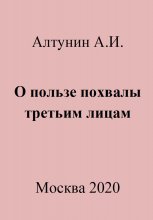 Алтунин А.И.

О пользе похвалы третьим лицам

Москва 2020